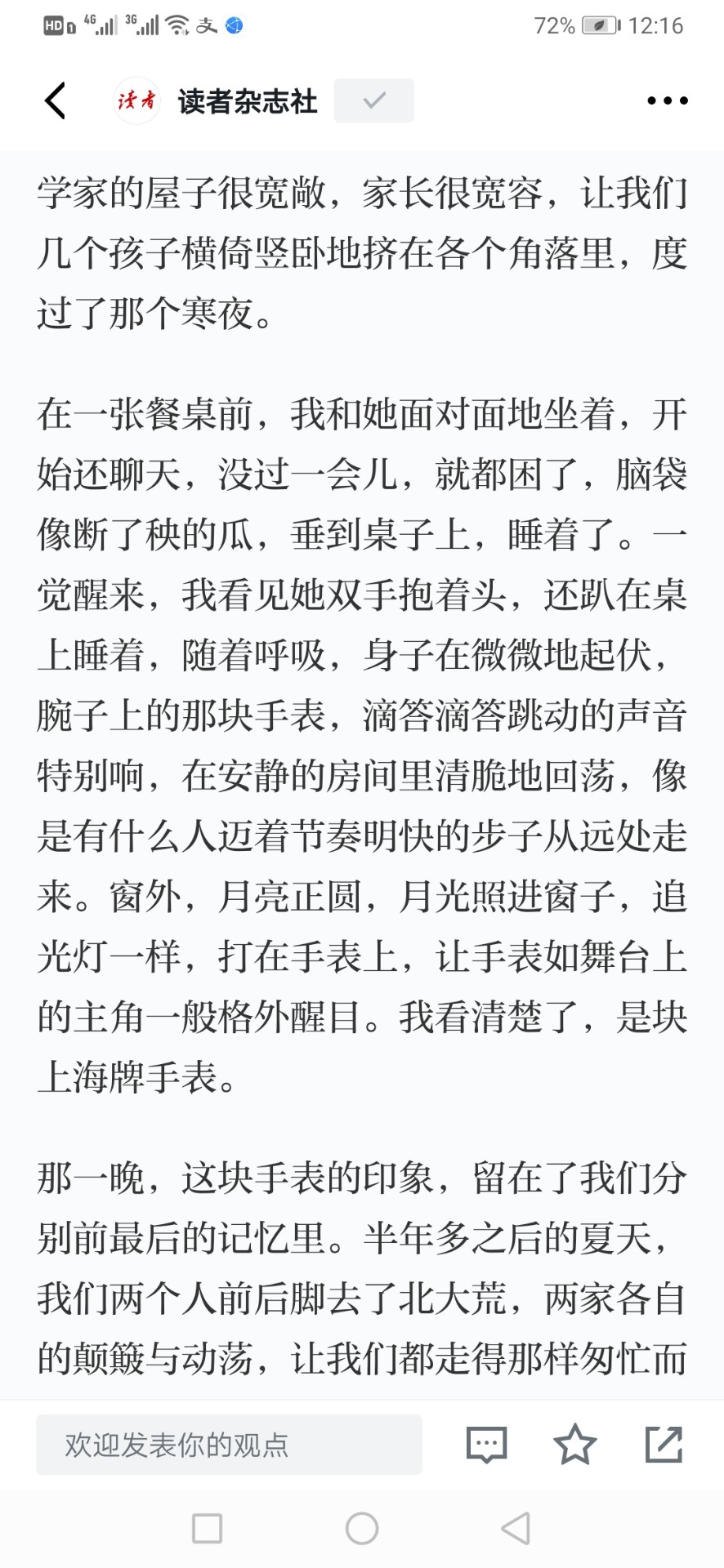 HD 4G 3G 72% 12:16

读者 读者杂志社

学家的屋子很宽敞，家长很宽容，让我们几个孩子横倚竖卧地挤在各个角落里，度过了那个寒夜。

在一张餐桌前，我和她面对面地坐着，开始还聊天，没过一会儿，就都困了，脑袋像断了秧的瓜，垂到桌子上，睡着了。一觉醒来，我看见她双手抱着头，还趴在桌上睡着，随着呼吸，身子在微微地起伏，腕子上的那块手表，滴答滴答跳动的声音特别响，在安静的房间里清脆地回荡，像是有什么人迈着节奏明快的步子从远处走来。窗外，月亮正圆，月光照进窗子，追光灯一样，打在手表上，让手表如舞台上的主角一般格外醒目。我看清楚了，是块上海牌手表。

那一晚，这块手表的印象，留在了我们分别前最后的记忆里。半年多之后的夏天，我们两个人前后脚去了北大荒，两家各自的颠簸与动荡，让我们都走得那样匆忙而

欢迎发表你的观点